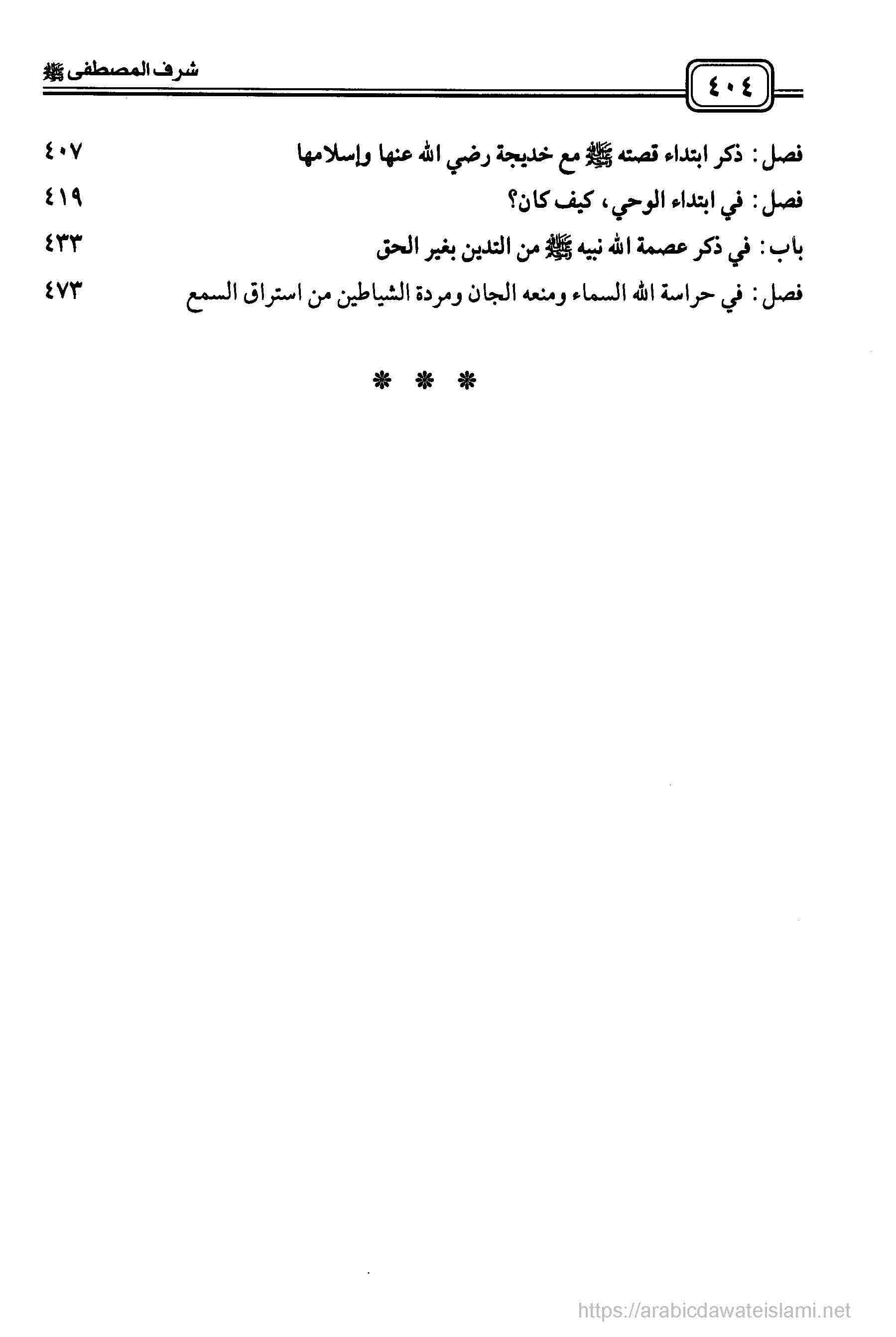 ٤٠٤

شرف المصطفى ﷺ

فصل: ذكر ابتداء قصته ﷺ مع خديجة رضي الله عنها وإسلامها ٤٠٧

فصل: في ابتداء الوحي، كيف كان؟ ٤١٩

باب: في ذكر عصمة الله نبيه ﷺ من التدين بغير الحق ٤٣٣

فصل: في حراسة الله السماء ومنعه الجان ومردة الشياطين من استراق السمع ٤٧٣

* * *

https://arabicdawateislami.net